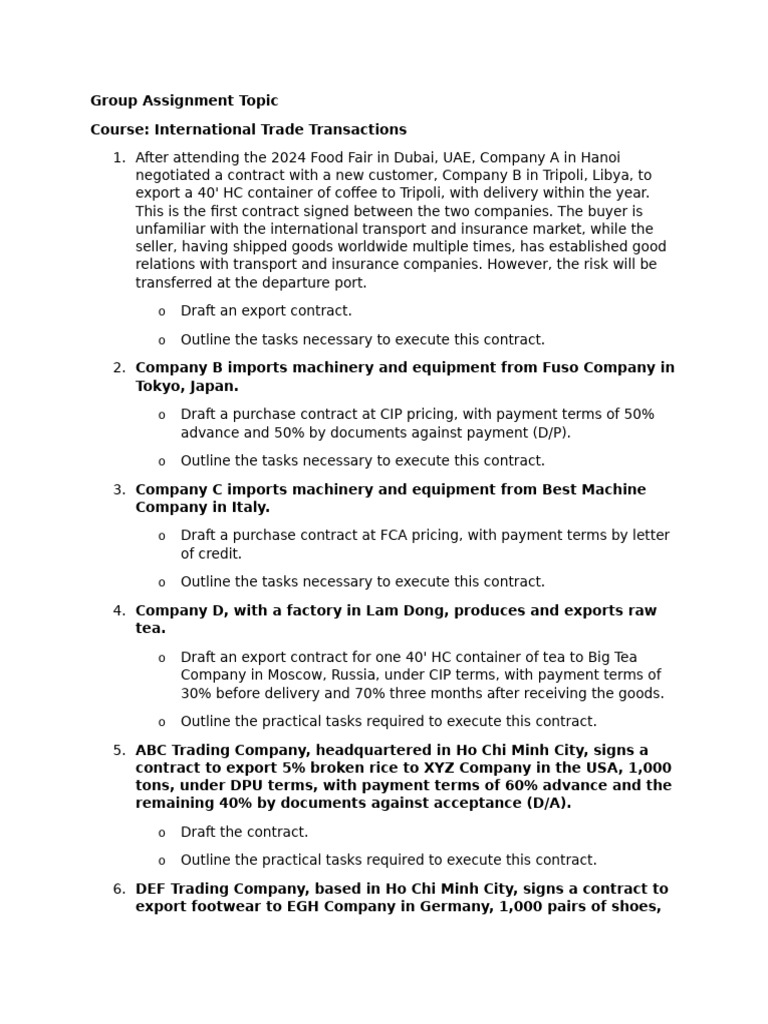 Group Assignment Topic

Course: International Trade Transactions

1. After attending the 2024 Food Fair in Dubai, UAE, Company A in Hanoi negotiated a contract with a new customer, Company B in Tripoli, Libya, to export a 40' HC container of coffee to Tripoli, with delivery within the year. This is the first contract signed between the two companies. The buyer is unfamiliar with the international transport and insurance market, while the seller, having shipped goods worldwide multiple times, has established good relations with transport and insurance companies. However, the risk will be transferred at the departure port.

o Draft an export contract.

o Outline the tasks necessary to execute this contract.

2. Company B imports machinery and equipment from Fuso Company in Tokyo, Japan.

o Draft a purchase contract at CIP pricing, with payment terms of 50% advance and 50% by documents against payment (D/P).

o Outline the tasks necessary to execute this contract.

3. Company C imports machinery and equipment from Best Machine Company in Italy.

o Draft a purchase contract at FCA pricing, with payment terms by letter of credit.

o Outline the tasks necessary to execute this contract.

4. Company D, with a factory in Lam Dong, produces and exports raw tea.

o Draft an export contract for one 40' HC container of tea to Big Tea Company in Moscow, Russia, under CIP terms, with payment terms of 30% before delivery and 70% three months after receiving the goods.

o Outline the practical tasks required to execute this contract.

5. ABC Trading Company, headquartered in Ho Chi Minh City, signs a contract to export 5% broken rice to XYZ Company in the USA, 1,000 tons, under DPU terms, with payment terms of 60% advance and the remaining 40% by documents against acceptance (D/A).

o Draft the contract.

o Outline the practical tasks required to execute this contract.

6. DEF Trading Company, based in Ho Chi Minh City, signs a contract to export footwear to EGH Company in Germany, 1,000 pairs of shoes,